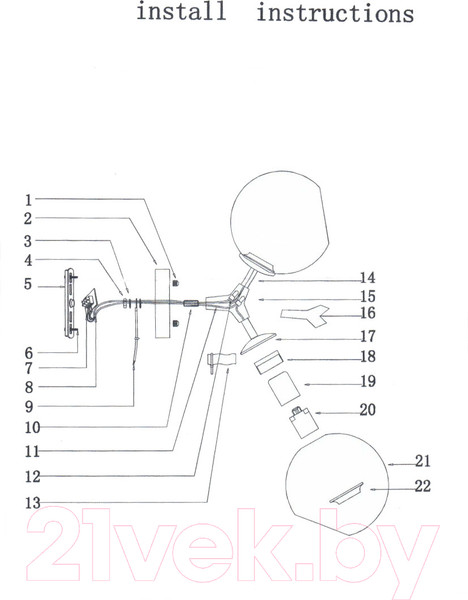 install instructions

1
2
3
4
5
6
7
8
9
10
11
12
13
14
15
16
17
18
19
20
21
22

21vek.by